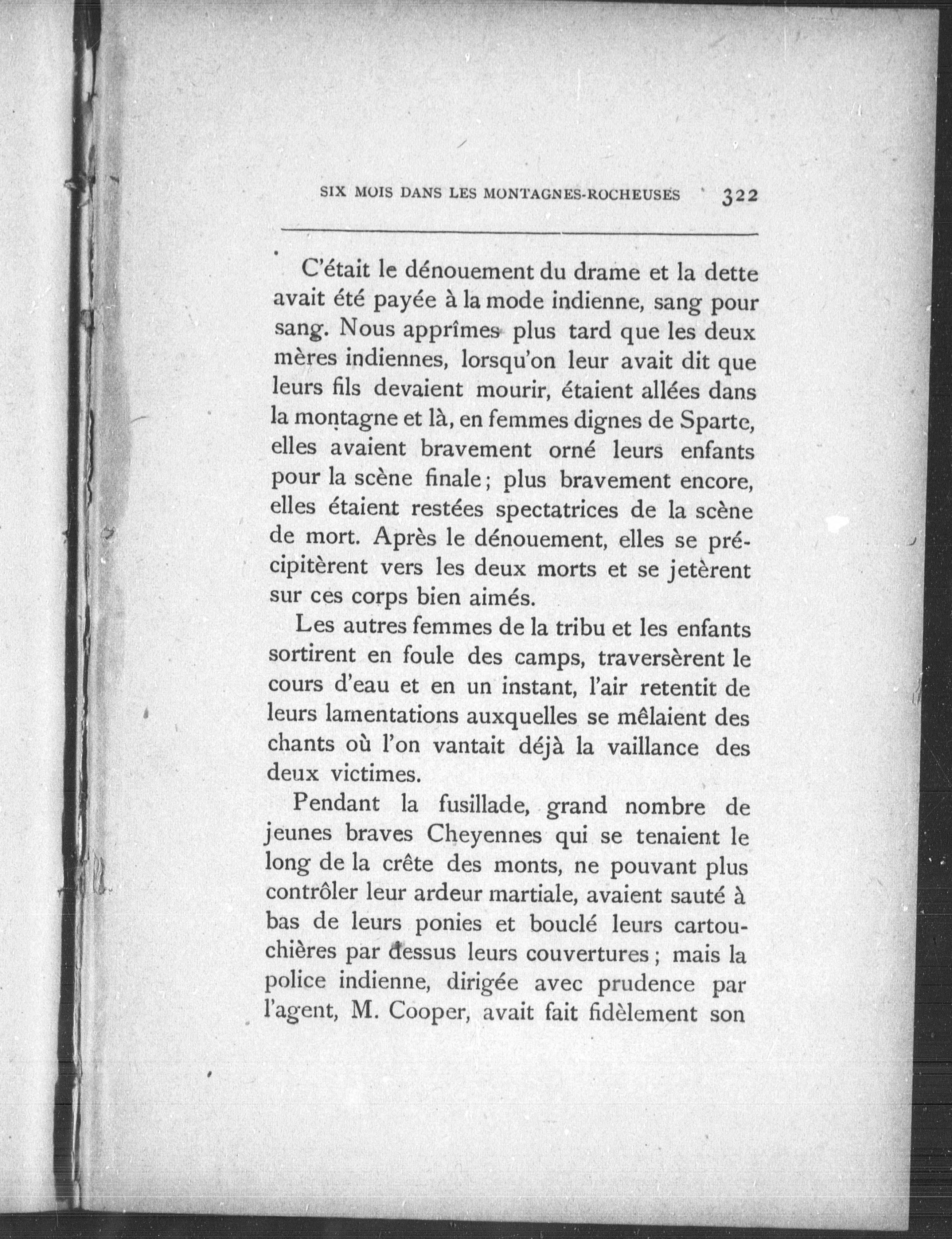 SIX MOIS DANS LES MONTAGNES-ROCHEUSES 322

C'était le dénouement du drame et la dette avait été payée à la mode indienne, sang pour sang. Nous apprîmes plus tard que les deux mères indiennes, lorsqu'on leur avait dit que leurs fils devaient mourir, étaient allées dans la montagne et là, en femmes dignes de Sparte, elles avaient bravement orné leurs enfants pour la scène finale; plus bravement encore, elles étaient restées spectatrices de la scène de mort. Après le dénouement, elles se précipitèrent vers les deux morts et se jetèrent sur ces corps bien aimés.

Les autres femmes de la tribu et les enfants sortirent en foule des camps, traversèrent le cours d'eau et en un instant, l'air retentit de leurs lamentations auxquelles se mêlaient des chants où l'on vantait déjà la vaillance des deux victimes.

Pendant la fusillade, grand nombre de jeunes braves Cheyennes qui se tenaient le long de la crête des monts, ne pouvant plus contrôler leur ardeur martiale, avaient sauté à bas de leurs ponies et bouclé leurs cartouchières par dessus leurs couvertures; mais la police indienne, dirigée avec prudence par l'agent, M. Cooper, avait fait fidèlement son